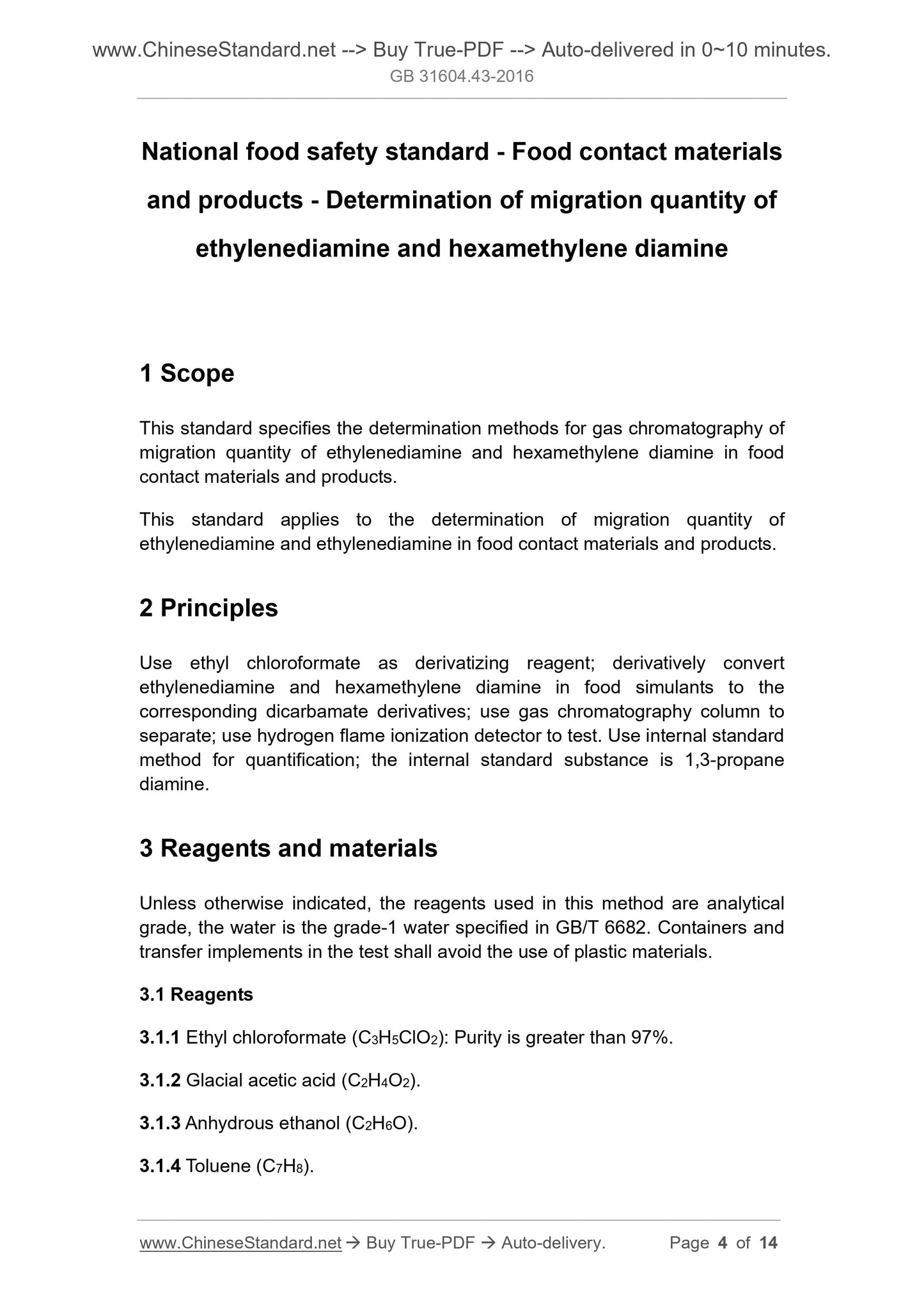 www.ChineseStandard.net --> Buy True-PDF --> Auto-delivered in 0~10 minutes.
GB 31604.43-2016

National food safety standard - Food contact materials and products - Determination of migration quantity of ethylenediamine and hexamethylene diamine

1 Scope

This standard specifies the determination methods for gas chromatography of migration quantity of ethylenediamine and hexamethylene diamine in food contact materials and products.

This standard applies to the determination of migration quantity of ethylenediamine and ethylenediamine in food contact materials and products.

2 Principles

Use ethyl chloroformate as derivatizing reagent; derivatively convert ethylenediamine and hexamethylene diamine in food simulants to the corresponding dicarbamate derivatives; use gas chromatography column to separate; use hydrogen flame ionization detector to test. Use internal standard method for quantification; the internal standard substance is 1,3-propane diamine.

3 Reagents and materials

Unless otherwise indicated, the reagents used in this method are analytical grade, the water is the grade-1 water specified in GB/T 6682. Containers and transfer implements in the test shall avoid the use of plastic materials.

3.1 Reagents

3.1.1 Ethyl chloroformate ($C_3H_5ClO_2$): Purity is greater than 97%.

3.1.2 Glacial acetic acid ($C_2H_4O_2$).

3.1.3 Anhydrous ethanol ($C_2H_6O$).

3.1.4 Toluene ($C_7H_8$).

www.ChineseStandard.net → Buy True-PDF → Auto-delivery. Page 4 of 14